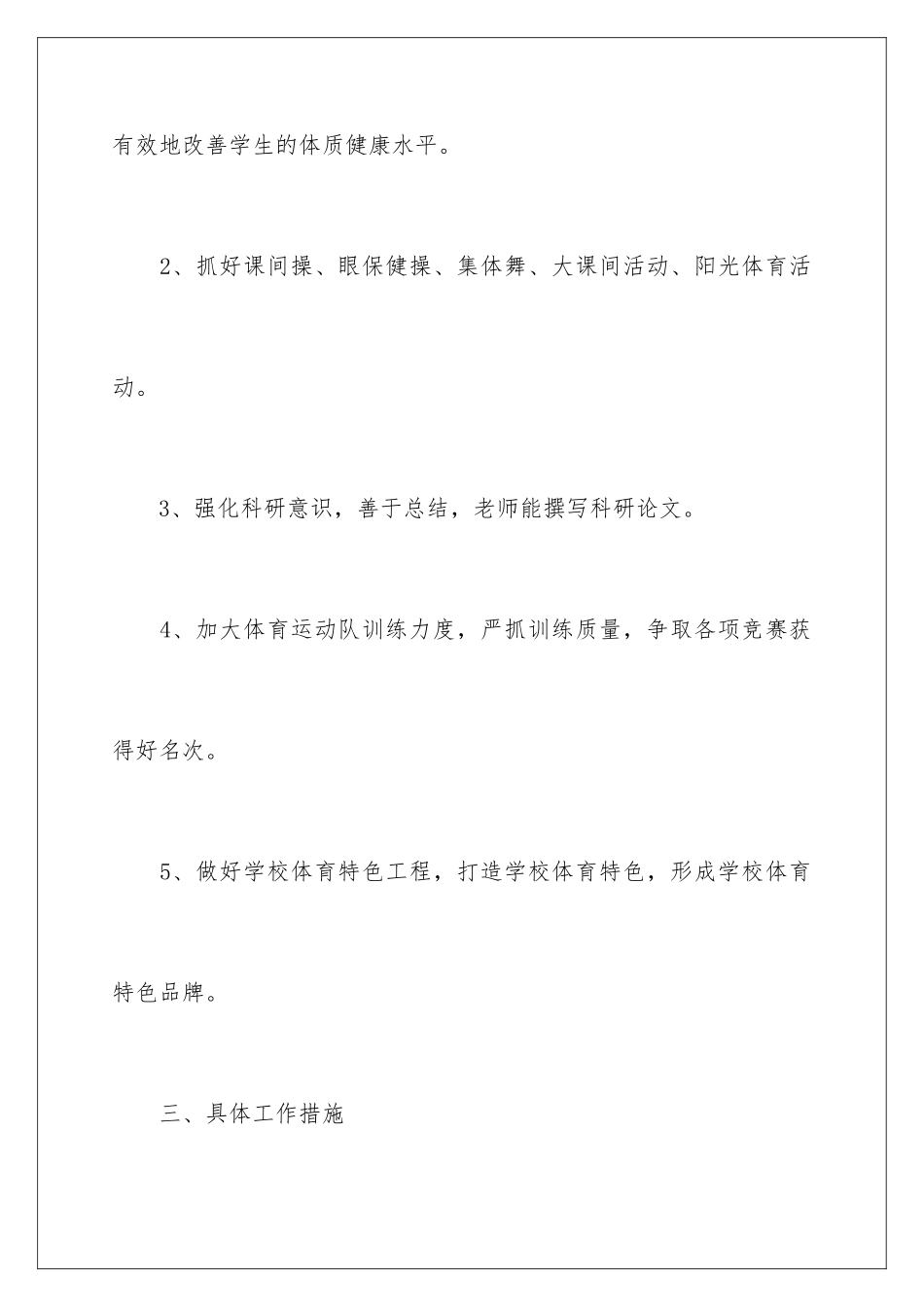 有效地改善学生的体质健康水平。

2、抓好课间操、眼保健操、集体舞、大课间活动、阳光体育活动。

3、强化科研意识，善于总结，老师能撰写科研论文。

4、加大体育运动队训练力度，严抓训练质量，争取各项竞赛获得好名次。

5、做好学校体育特色工程，打造学校体育特色，形成学校体育特色品牌。

三、具体工作措施